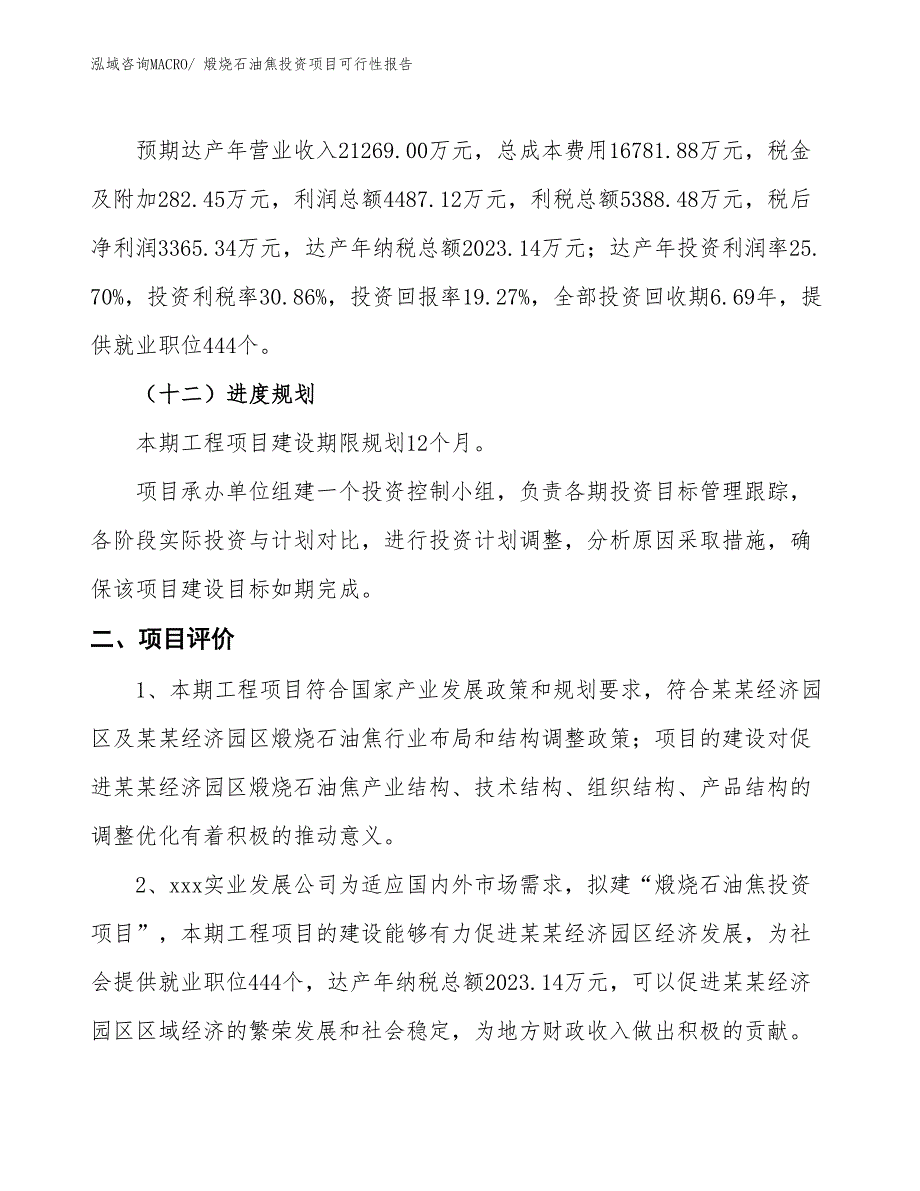 泓域咨询MACRO/ 煅烧石油焦投资项目可行性报告

预期达产年营业收入21269.00万元，总成本费用16781.88万元，税金及附加282.45万元，利润总额4487.12万元，利税总额5388.48万元，税后净利润3365.34万元，达产年纳税总额2023.14万元；达产年投资利润率25.70%，投资利税率30.86%，投资回报率19.27%，全部投资回收期6.69年，提供就业职位444个。

（十二）进度规划

本期工程项目建设期限规划12个月。

项目承办单位组建一个投资控制小组，负责各期投资目标管理跟踪，各阶段实际投资与计划对比，进行投资计划调整，分析原因采取措施，确保该项目建设目标如期完成。

二、项目评价

1、本期工程项目符合国家产业发展政策和规划要求，符合某某经济园区及某某经济园区煅烧石油焦行业布局和结构调整政策；项目的建设对促进某某经济园区煅烧石油焦产业结构、技术结构、组织结构、产品结构的调整优化有着积极的推动意义。

2、xxx实业发展公司为适应国内外市场需求，拟建“煅烧石油焦投资项目”，本期工程项目的建设能够有力促进某某经济园区经济发展，为社会提供就业职位444个，达产年纳税总额2023.14万元，可以促进某某经济园区区域经济的繁荣发展和社会稳定，为地方财政收入做出积极的贡献。